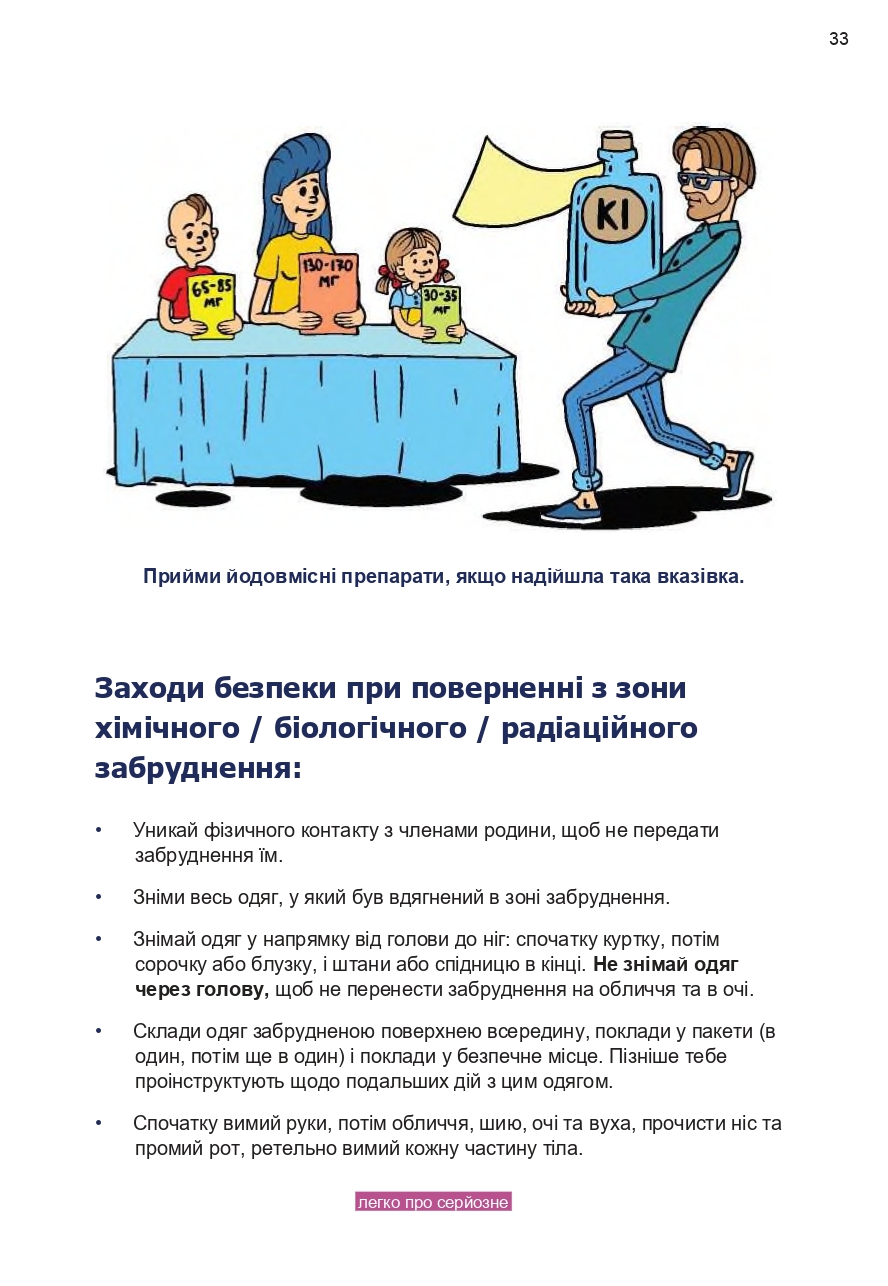 33

65-85 мг

130-170 мг

30-35 мг

KI

Прийми йодовмісні препарати, якщо надійшла така вказівка.

Заходи безпеки при поверненні з зони хімічного / біологічного / радіаційного забруднення:

• Уникай фізичного контакту з членами родини, щоб не передати забруднення їм.

• Зніми весь одяг, у який був вдягнений в зоні забруднення.

• Знімай одяг у напрямку від голови до ніг: спочатку куртку, потім сорочку або блузку, і штани або спідницю в кінці. Не знімай одяг через голову, щоб не перенести забруднення на обличчя та в очі.

• Склади одяг забрудненою поверхнею всередину, поклади у пакети (в один, потім ще в один) і поклади у безпечне місце. Пізніше тебе проінструктують щодо подальших дій з цим одягом.

• Спочатку вимий руки, потім обличчя, шию, очі та вуха, прочисти ніс та промий рот, ретельно вимий кожну частину тіла.

легко про серйозне